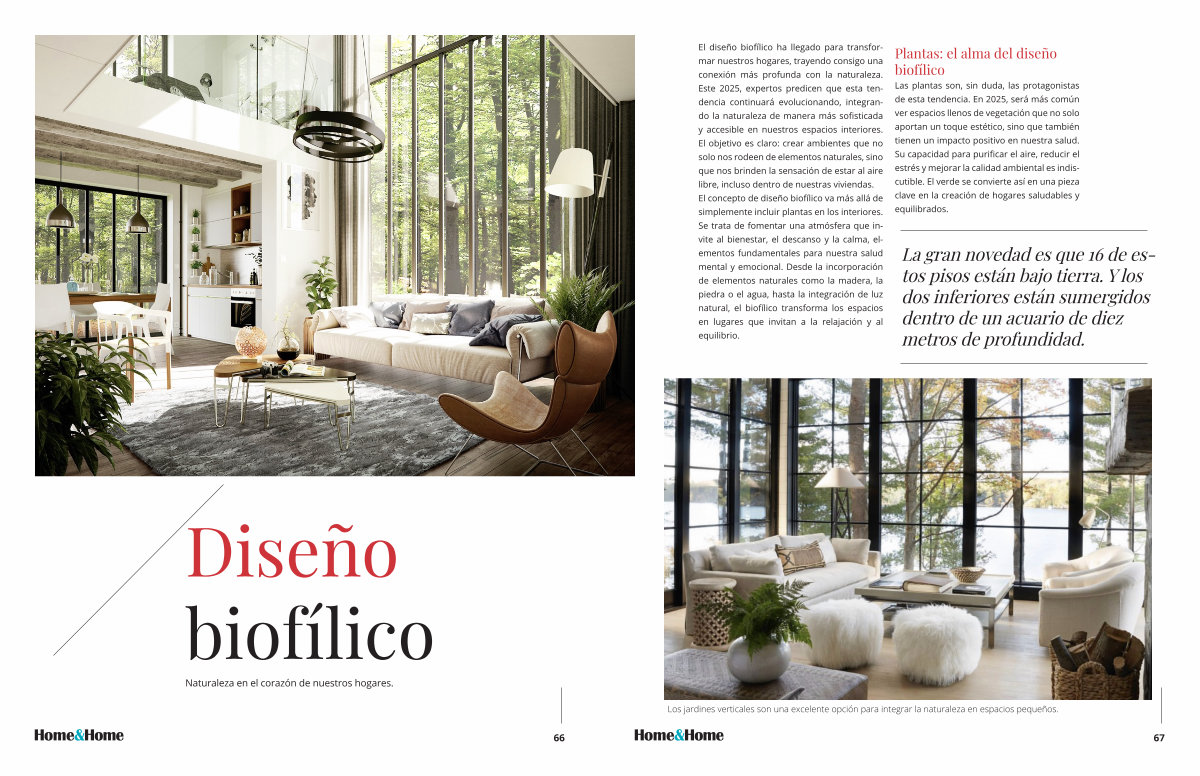 Diseño biofílico

Naturaleza en el corazón de nuestros hogares.

Home&Home

66

El diseño biofílico ha llegado para transformar nuestros hogares, trayendo consigo una conexión más profunda con la naturaleza. Este 2025, expertos predicen que esta tendencia continuará evolucionando, integrando la naturaleza de manera más sofisticada y accesible en nuestros espacios interiores. El objetivo es claro: crear ambientes que no solo nos rodeen de elementos naturales, sino que nos brinden la sensación de estar al aire libre, incluso dentro de nuestras viviendas.

El concepto de diseño biofílico va más allá de simplemente incluir plantas en los interiores. Se trata de fomentar una atmósfera que invite al bienestar, el descanso y la calma, elementos fundamentales para nuestra salud mental y emocional. Desde la incorporación de elementos naturales como la madera, la piedra o el agua, hasta la integración de luz natural, el biofílico transforma los espacios en lugares que invitan a la relajación y al equilibrio.

Plantas: el alma del diseño biofílico

Las plantas son, sin duda, las protagonistas de esta tendencia. En 2025, será más común ver espacios llenos de vegetación que no solo aportan un toque estético, sino que también tienen un impacto positivo en nuestra salud. Su capacidad para purificar el aire, reducir el estrés y mejorar la calidad ambiental es indiscutible. El verde se convierte así en una pieza clave en la creación de hogares saludables y equilibrados.

La gran novedad es que 16 de estos pisos están bajo tierra. Y los dos inferiores están sumergidos dentro de un acuario de diez metros de profundidad.

Los jardines verticales son una excelente opción para integrar la naturaleza en espacios pequeños.

Home&Home

67